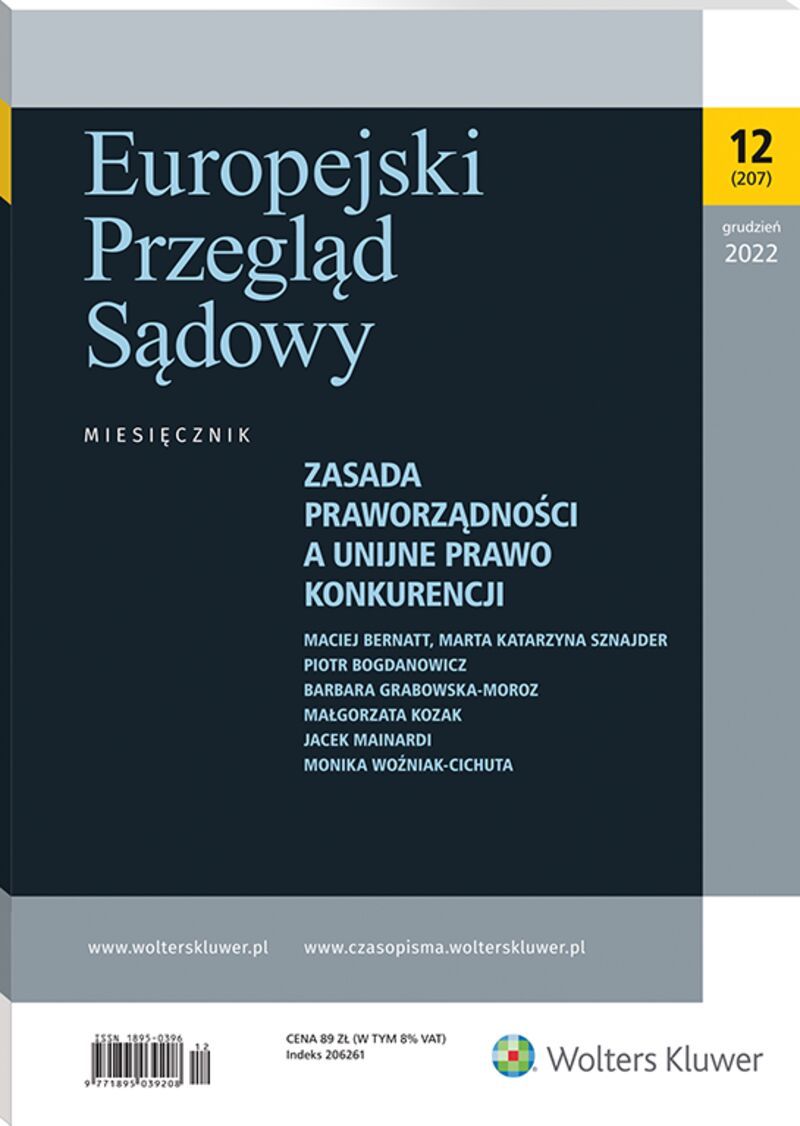 Europejski Przegląd Sądowy

12
(207)

grudzień
2022

MIESIĘCZNIK

ZASADA PRAWORZĄDNOŚCI A UNIJNE PRAWO KONKURENCJI

MACIEJ BERNATT, MARTA KATARZYNA SZNAJDER
PIOTR BOGDANOWICZ
BARBARA GRABOWSKA-MOROZ
MAŁGORZATA KOZAK
JACEK MAINARDI
MONIKA WOŹNIAK-CICHUTA

www.wolterskluwer.pl www.czasopisma.wolterskluwer.pl

ISSN 1895-0396
12
9 771895 039208

CENA 89 ZŁ (W TYM 8% VAT)
Indeks 206261

Wolters Kluwer